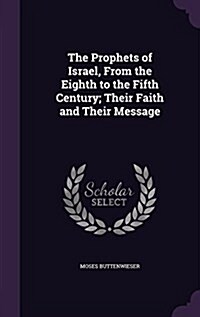 The Prophets of Israel, From the Eighth to the Fifth Century; Their Faith and Their Message

Scholar SELECT

MOSES BUTTENWIESER